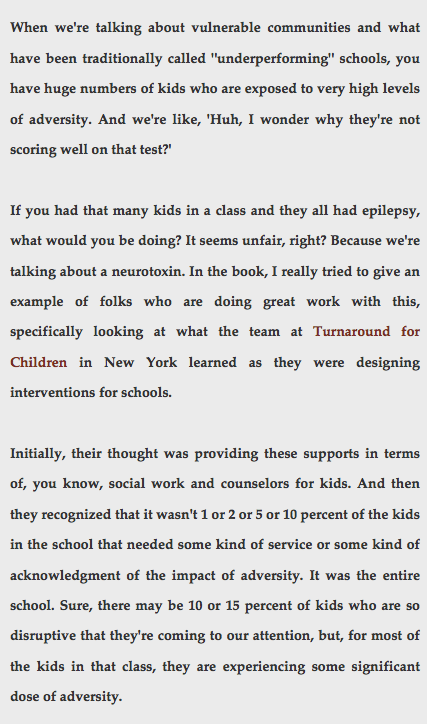 When we're talking about vulnerable communities and what have been traditionally called "underperforming" schools, you have huge numbers of kids who are exposed to very high levels of adversity. And we're like, 'Huh, I wonder why they're not scoring well on that test?'

If you had that many kids in a class and they all had epilepsy, what would you be doing? It seems unfair, right? Because we're talking about a neurotoxin. In the book, I really tried to give an example of folks who are doing great work with this, specifically looking at what the team at Turnaround for Children in New York learned as they were designing interventions for schools.

Initially, their thought was providing these supports in terms of, you know, social work and counselors for kids. And then they recognized that it wasn't 1 or 2 or 5 or 10 percent of the kids in the school that needed some kind of service or some kind of acknowledgment of the impact of adversity. It was the entire school. Sure, there may be 10 or 15 percent of kids who are so disruptive that they're coming to our attention, but, for most of the kids in that class, they are experiencing some significant dose of adversity.